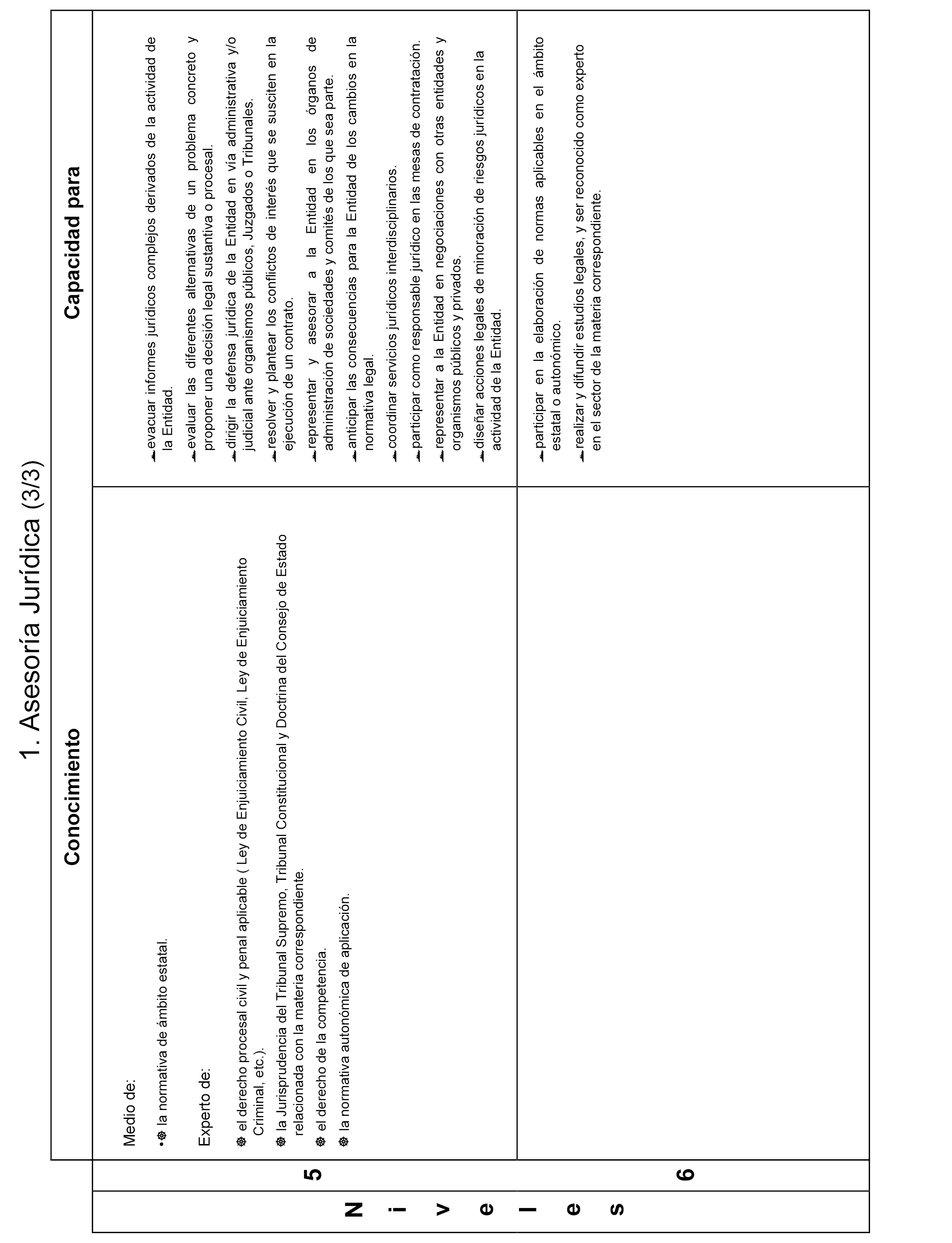 1. Asesoría Jurídica (3/3)

| Niveles | | Conocimiento | Capacidad para |
|---|---|---|---|
| | 5 | Medio de:<br>• la normativa de ámbito estatal.<br>Experto de:<br>el derecho procesal civil y penal aplicable ( Ley de Enjuiciamiento Civil, Ley de Enjuiciamiento Criminal, etc.).<br>la Jurisprudencia del Tribunal Supremo, Tribunal Constitucional y Doctrina del Consejo de Estado relacionada con la materia correspondiente.<br>el derecho de la competencia.<br>la normativa autonómica de aplicación. | evacuar informes jurídicos complejos derivados de la actividad de la Entidad.<br>evaluar las diferentes alternativas de un problema concreto y proponer una decisión legal sustantiva o procesal.<br>dirigir la defensa jurídica de la Entidad en vía administrativa y/o judicial ante organismos públicos, Juzgados o Tribunales.<br>resolver y plantear los conflictos de interés que se susciten en la ejecución de un contrato.<br>representar y asesorar a la Entidad en los órganos de administración de sociedades y comités de los que sea parte.<br>anticipar las consecuencias para la Entidad de los cambios en la normativa legal.<br>coordinar servicios jurídicos interdisciplinarios.<br>participar como responsable jurídico en las mesas de contratación.<br>representar a la Entidad en negociaciones con otras entidades y organismos públicos y privados.<br>diseñar acciones legales de minoración de riesgos jurídicos en la actividad de la Entidad. |
| | 6 | | participar en la elaboración de normas aplicables en el ámbito estatal o autonómico.<br>realizar y difundir estudios legales, y ser reconocido como experto en el sector de la materia correspondiente. |